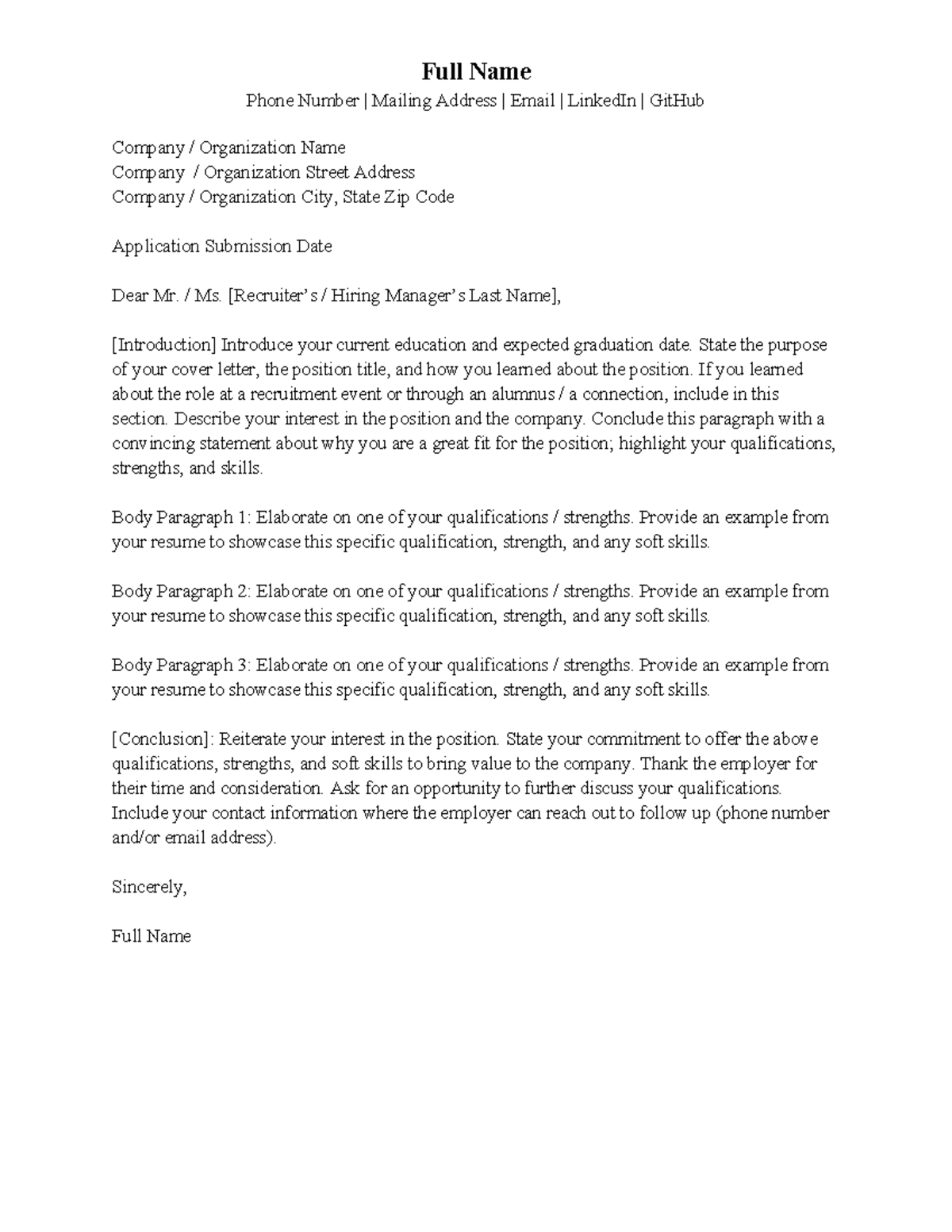 Full Name
Phone Number | Mailing Address | Email | LinkedIn | GitHub

Company / Organization Name
Company / Organization Street Address
Company / Organization City, State Zip Code

Application Submission Date

Dear Mr. / Ms. [Recruiter's / Hiring Manager's Last Name],

[Introduction] Introduce your current education and expected graduation date. State the purpose of your cover letter, the position title, and how you learned about the position. If you learned about the role at a recruitment event or through an alumnus / a connection, include in this section. Describe your interest in the position and the company. Conclude this paragraph with a convincing statement about why you are a great fit for the position; highlight your qualifications, strengths, and skills.

Body Paragraph 1: Elaborate on one of your qualifications / strengths. Provide an example from your resume to showcase this specific qualification, strength, and any soft skills.

Body Paragraph 2: Elaborate on one of your qualifications / strengths. Provide an example from your resume to showcase this specific qualification, strength, and any soft skills.

Body Paragraph 3: Elaborate on one of your qualifications / strengths. Provide an example from your resume to showcase this specific qualification, strength, and any soft skills.

[Conclusion]: Reiterate your interest in the position. State your commitment to offer the above qualifications, strengths, and soft skills to bring value to the company. Thank the employer for their time and consideration. Ask for an opportunity to further discuss your qualifications. Include your contact information where the employer can reach out to follow up (phone number and/or email address).

Sincerely,

Full Name